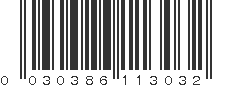 0 030386 113032